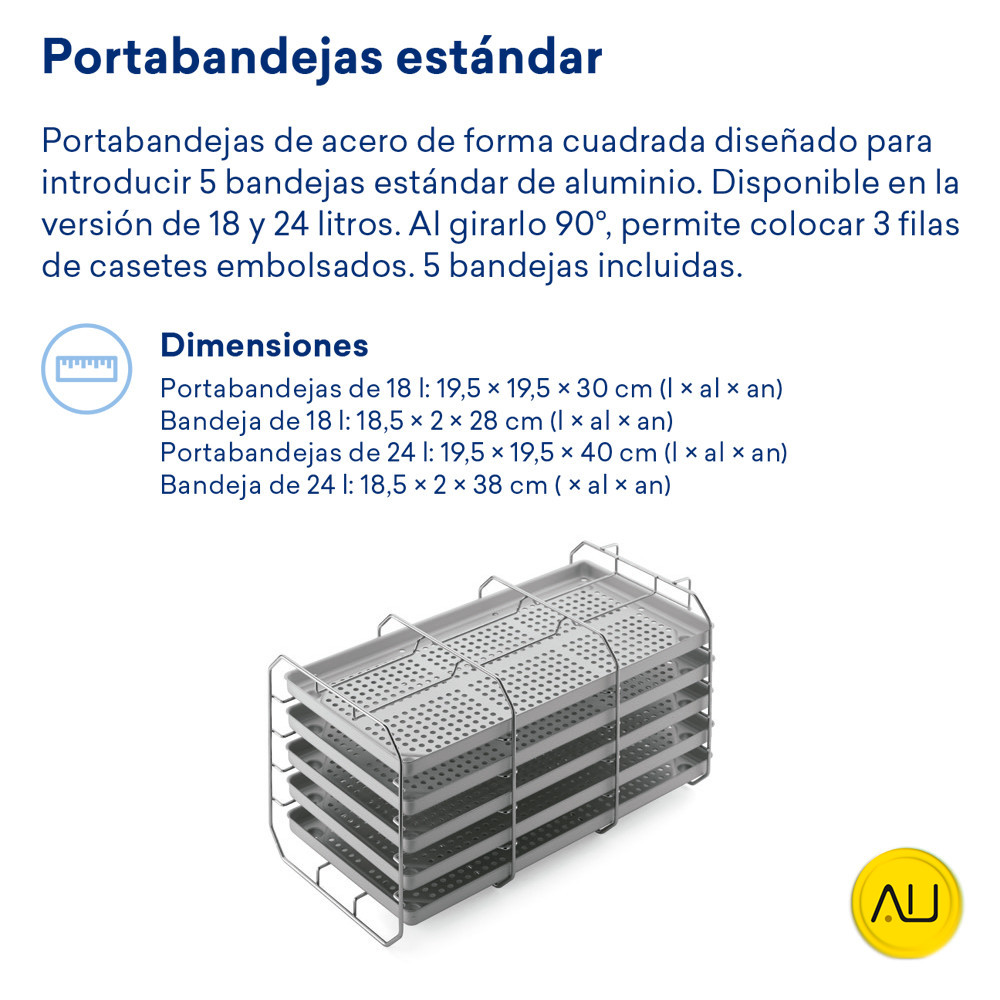 Portabandejas estándar

Portabandejas de acero de forma cuadrada diseñado para introducir 5 bandejas estándar de aluminio. Disponible en la versión de 18 y 24 litros. Al girarlo 90°, permite colocar 3 filas de casetes embolsados. 5 bandejas incluidas.

Dimensiones
Portabandejas de 18 l: 19,5 × 19,5 × 30 cm (l × al × an)
Bandeja de 18 l: 18,5 × 2 × 28 cm (l × al × an)
Portabandejas de 24 l: 19,5 × 19,5 × 40 cm (l × al × an)
Bandeja de 24 l: 18,5 × 2 × 38 cm ( × al × an)

AU